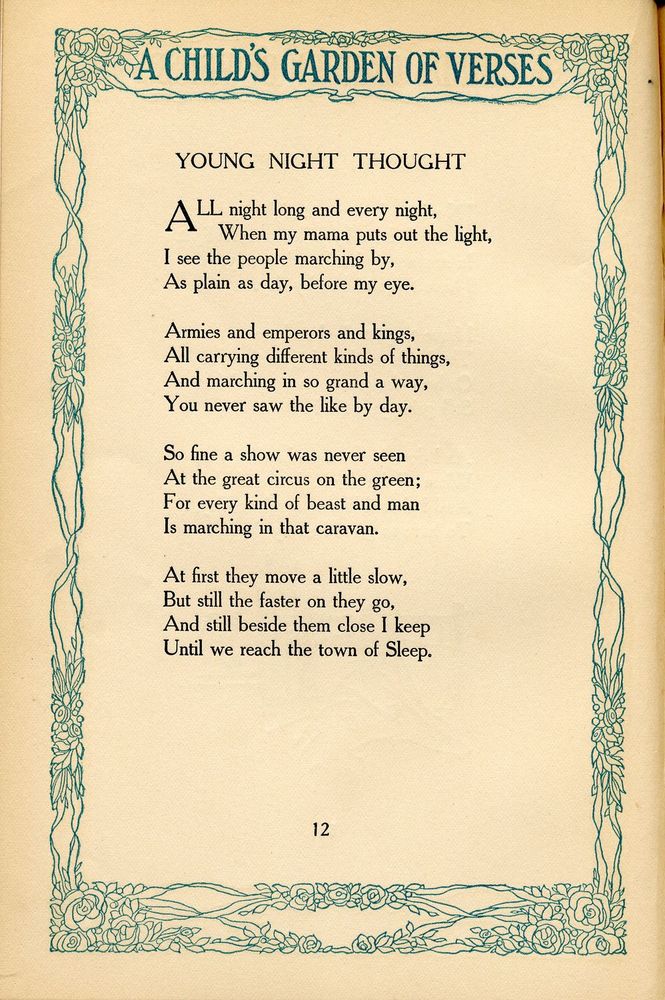 A CHILD'S GARDEN OF VERSES

YOUNG NIGHT THOUGHT

ALL night long and every night,
When my mama puts out the light,
I see the people marching by,
As plain as day, before my eye.

Armies and emperors and kings,
All carrying different kinds of things,
And marching in so grand a way,
You never saw the like by day.

So fine a show was never seen
At the great circus on the green;
For every kind of beast and man
Is marching in that caravan.

At first they move a little slow,
But still the faster on they go,
And still beside them close I keep
Until we reach the town of Sleep.

12